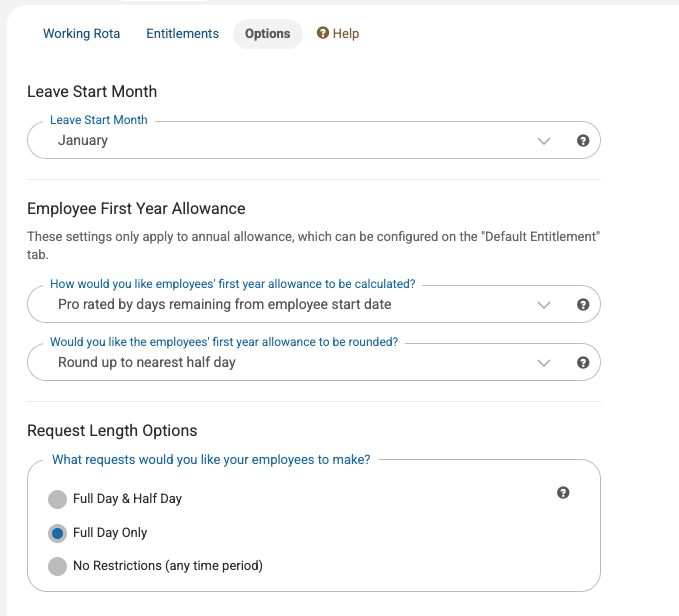 Working Rota Entitlements Options Help

Leave Start Month

Leave Start Month
January

Employee First Year Allowance

These settings only apply to annual allowance, which can be configured on the "Default Entitlement" tab.

How would you like employees' first year allowance to be calculated?
Pro rated by days remaining from employee start date

Would you like the employees' first year allowance to be rounded?
Round up to nearest half day

Request Length Options

What requests would you like your employees to make?
Full Day & Half Day
Full Day Only
No Restrictions (any time period)